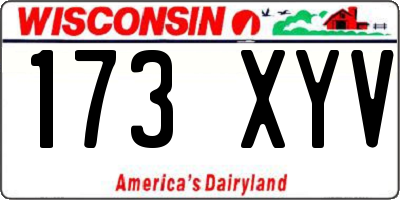 WISCONSIN

173 XYV

America's Dairyland